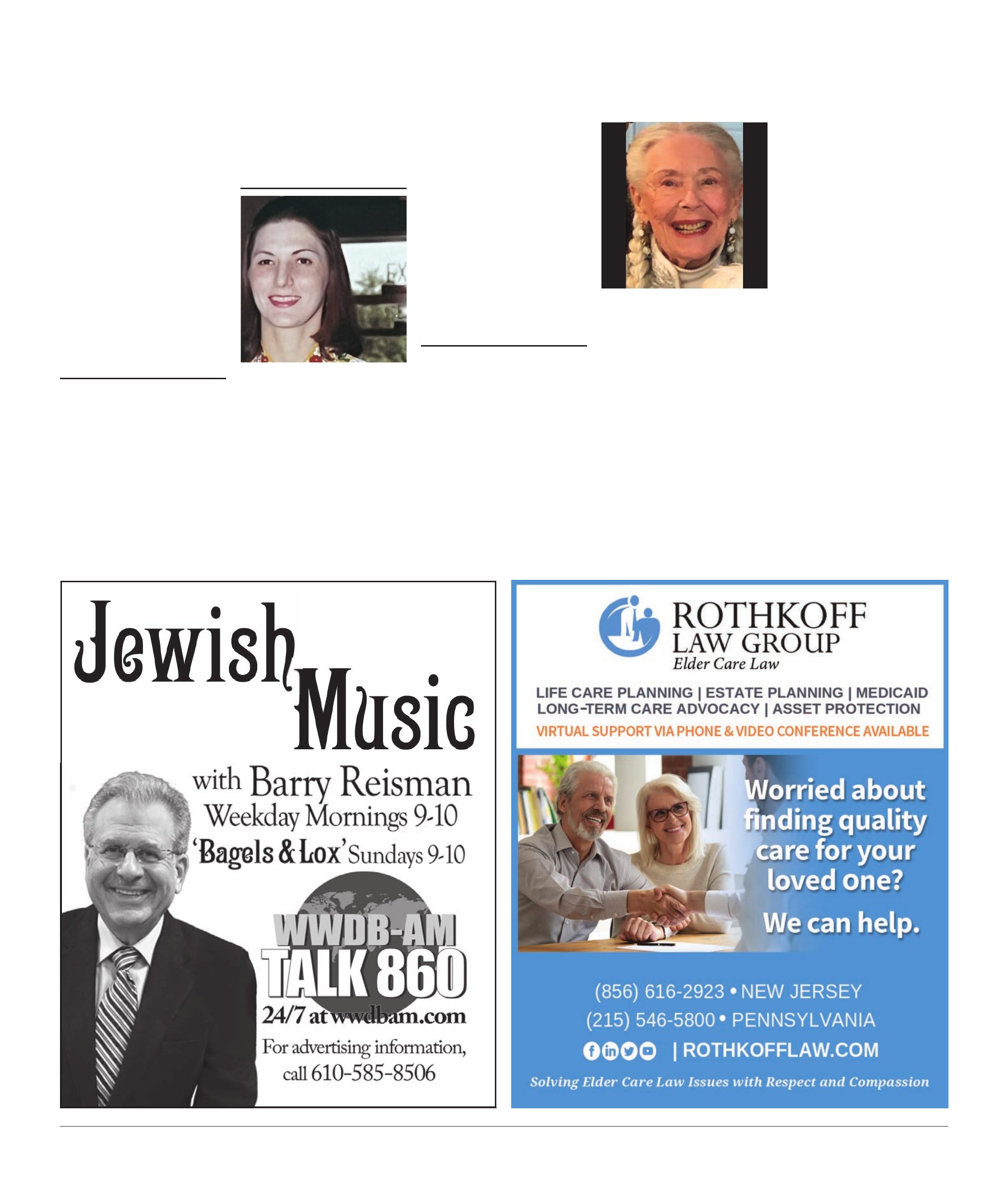 Jewish Music

with Barry Reisman
Weekday Mornings 9-10
'Bagels & Lox' Sundays 9-10

WWDB-AM
TALK 860
24/7 at wwdbam.com
For advertising information, call 610-585-8506

ROTHKOFF LAW GROUP
Elder Care Law

LIFE CARE PLANNING | ESTATE PLANNING | MEDICAID
LONG-TERM CARE ADVOCACY | ASSET PROTECTION
VIRTUAL SUPPORT VIA PHONE & VIDEO CONFERENCE AVAILABLE

Worried about finding quality care for your loved one?

We can help.

(856) 616-2923 • NEW JERSEY
(215) 546-5800 • PENNSYLVANIA
| ROTHKOFFLAW.COM

Solving Elder Care Law Issues with Respect and Compassion